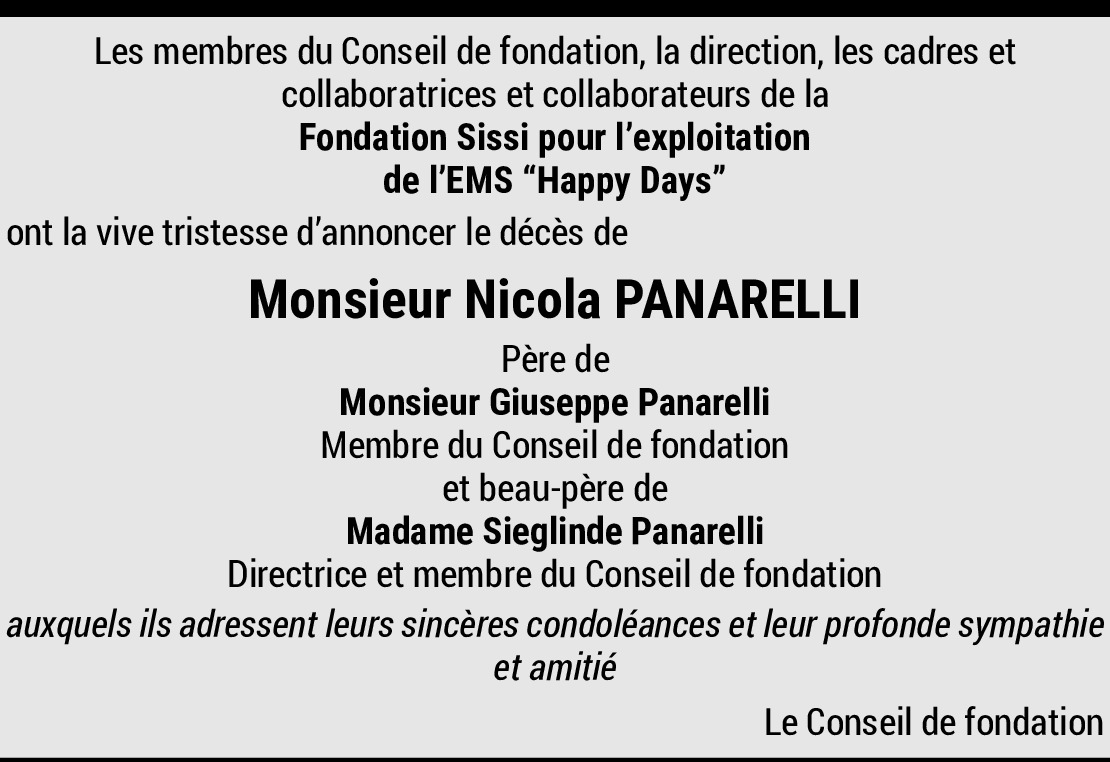 Les membres du Conseil de fondation, la direction, les cadres et collaboratrices et collaborateurs de la
Fondation Sissi pour l’exploitation de l’EMS “Happy Days”
ont la vive tristesse d’annoncer le décès de

Monsieur Nicola PANARELLI

Père de
Monsieur Giuseppe Panarelli
Membre du Conseil de fondation
et beau-père de
Madame Sieglinde Panarelli
Directrice et membre du Conseil de fondation

auxquels ils adressent leurs sincères condoléances et leur profonde sympathie et amitié

Le Conseil de fondation